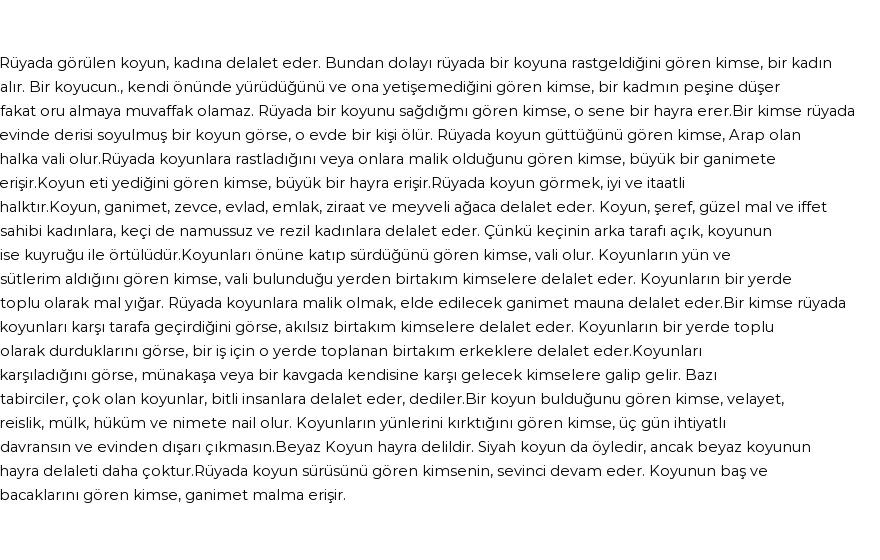 Rüyada görülen koyun, kadına delalet eder. Bundan dolayı rüyada bir koyuna rastgeldiğini gören kimse, bir kadın alır. Bir koyucun., kendi önünde yürüdüğünü ve ona yetişemediğini gören kimse, bir kadmın peşine düşer fakat oru almaya muvaffak olamaz. Rüyada bir koyunu sağdığmı gören kimse, o sene bir hayra erer.Bir kimse rüyada evinde derisi soyulmuş bir koyun görse, o evde bir kişi ölür. Rüyada koyun güttüğünü gören kimse, Arap olan halka vali olur.Rüyada koyunlara rastladığını veya onlara malik olduğunu gören kimse, büyük bir ganimete erişir.Koyun eti yediğini gören kimse, büyük bir hayra erişir.Rüyada koyun görmek, iyi ve itaatli halktır.Koyun, ganimet, zevce, evlad, emlak, ziraat ve meyveli ağaca delalet eder. Koyun, şeref, güzel mal ve iffet sahibi kadınlara, keçi de namussuz ve rezil kadınlara delalet eder. Çünkü keçinin arka tarafı açık, koyunun ise kuyruğu ile örtülüdür.Koyunları önüne katıp sürdüğünü gören kimse, vali olur. Koyunların yün ve sütlerim aldığını gören kimse, vali bulunduğu yerden birtakım kimselere delalet eder. Koyunların bir yerde toplu olarak mal yığar. Rüyada koyunlara malik olmak, elde edilecek ganimet mauna delalet eder.Bir kimse rüyada koyunları karşı tarafa geçirdiğini görse, akılsız birtakım kimselere delalet eder. Koyunların bir yerde toplu olarak durduklarını görse, bir iş için o yerde toplanan birtakım erkeklere delalet eder.Koyunları karşıladığını görse, münakaşa veya bir kavgada kendisine karşı gelecek kimselere galip gelir. Bazı tabirciler, çok olan koyunlar, bitli insanlara delalet eder, dediler.Bir koyun bulduğunu gören kimse, velayet, reislik, mülk, hüküm ve nimete nail olur. Koyunların yünlerini kırktığını gören kimse, üç gün ihtiyatlı davransın ve evinden dışarı çıkmasın.Beyaz Koyun hayra delildir. Siyah koyun da öyledir, ancak beyaz koyunun hayra delaleti daha çoktur.Rüyada koyun sürüsünü gören kimsenin, sevinci devam eder. Koyunun baş ve bacaklarını gören kimse, ganimet malma erişir.